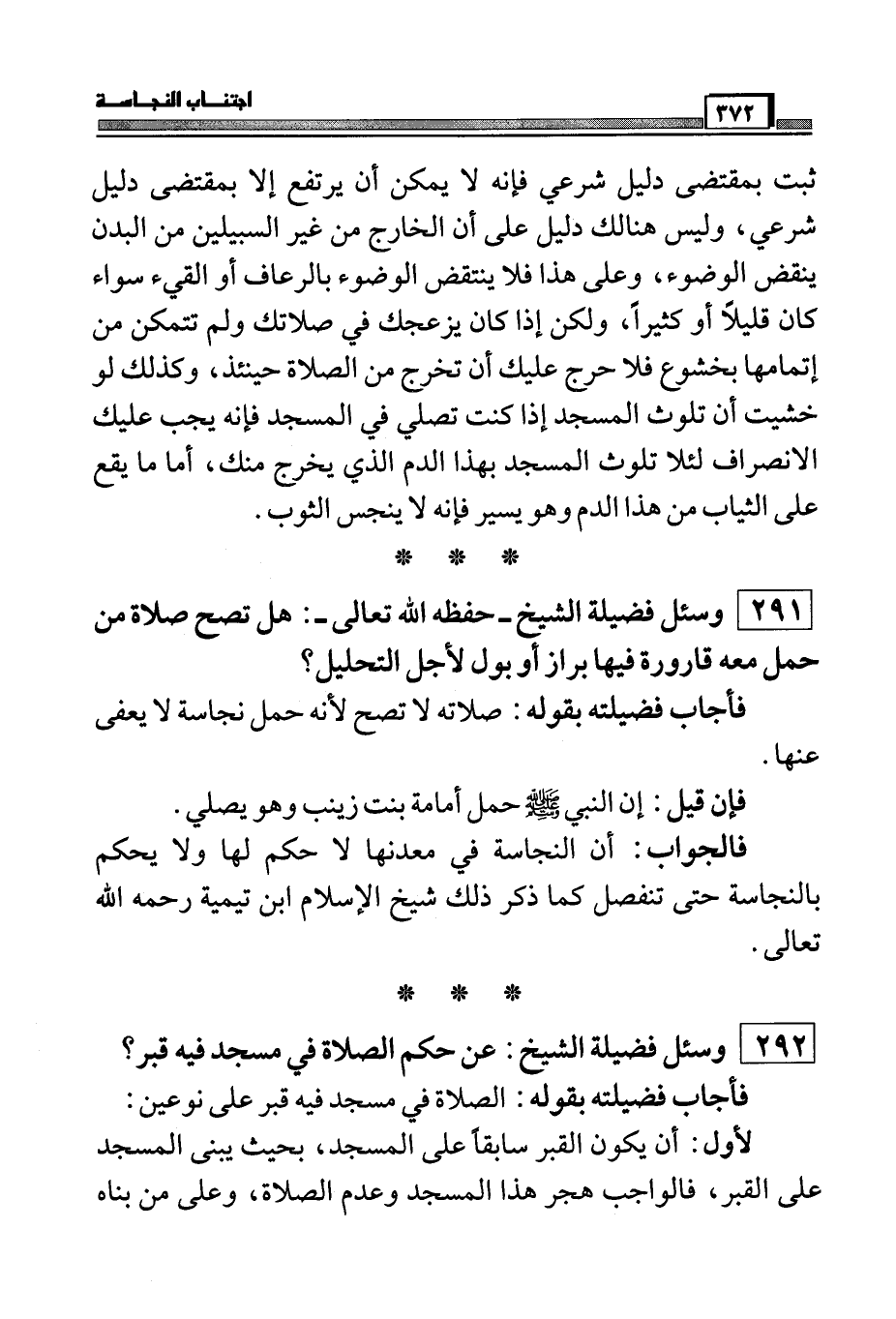 اجتناب النجاسة ٣٧٢

ثبت بمقتضى دليل شرعي فإنه لا يمكن أن يرتفع إلا بمقتضى دليل شرعي، وليس هنالك دليل على أن الخارج من غير السبيلين من البدن ينقض الوضوء، وعلى هذا فلا ينتقض الوضوء بالرعاف أو القيء سواء كان قليلاً أو كثيراً، ولكن إذا كان يزعجك في صلاتك ولم تتمكن من إتمامها بخشوع فلا حرج عليك أن تخرج من الصلاة حينئذ، وكذلك لو خشيت أن تلوث المسجد إذا كنت تصلي في المسجد فإنه يجب عليك الانصراف لئلا تلوث المسجد بهذا الدم الذي يخرج منك، أما ما يقع على الثياب من هذا الدم وهو يسير فإنه لا ينجس الثوب.

* * *

٢٩١ وسئل فضيلة الشيخ ـ حفظه الله تعالى ـ: هل تصح صلاة من حمل معه قارورة فيها براز أو بول لأجل التحليل؟

فأجاب فضيلته بقوله: صلاته لا تصح لأنه حمل نجاسة لا يعفى عنها.

فإن قيل: إن النبي ﷺ حمل أمامة بنت زينب وهو يصلي.

فالجواب: أن النجاسة في معدنها لا حكم لها ولا يحكم بالنجاسة حتى تنفصل كما ذكر ذلك شيخ الإسلام ابن تيمية رحمه الله تعالى.

* * *

٢٩٢ وسئل فضيلة الشيخ: عن حكم الصلاة في مسجد فيه قبر؟

فأجاب فضيلته بقوله: الصلاة في مسجد فيه قبر على نوعين:

لأول: أن يكون القبر سابقاً على المسجد، بحيث يبنى المسجد على القبر، فالواجب هجر هذا المسجد وعدم الصلاة، وعلى من بناه